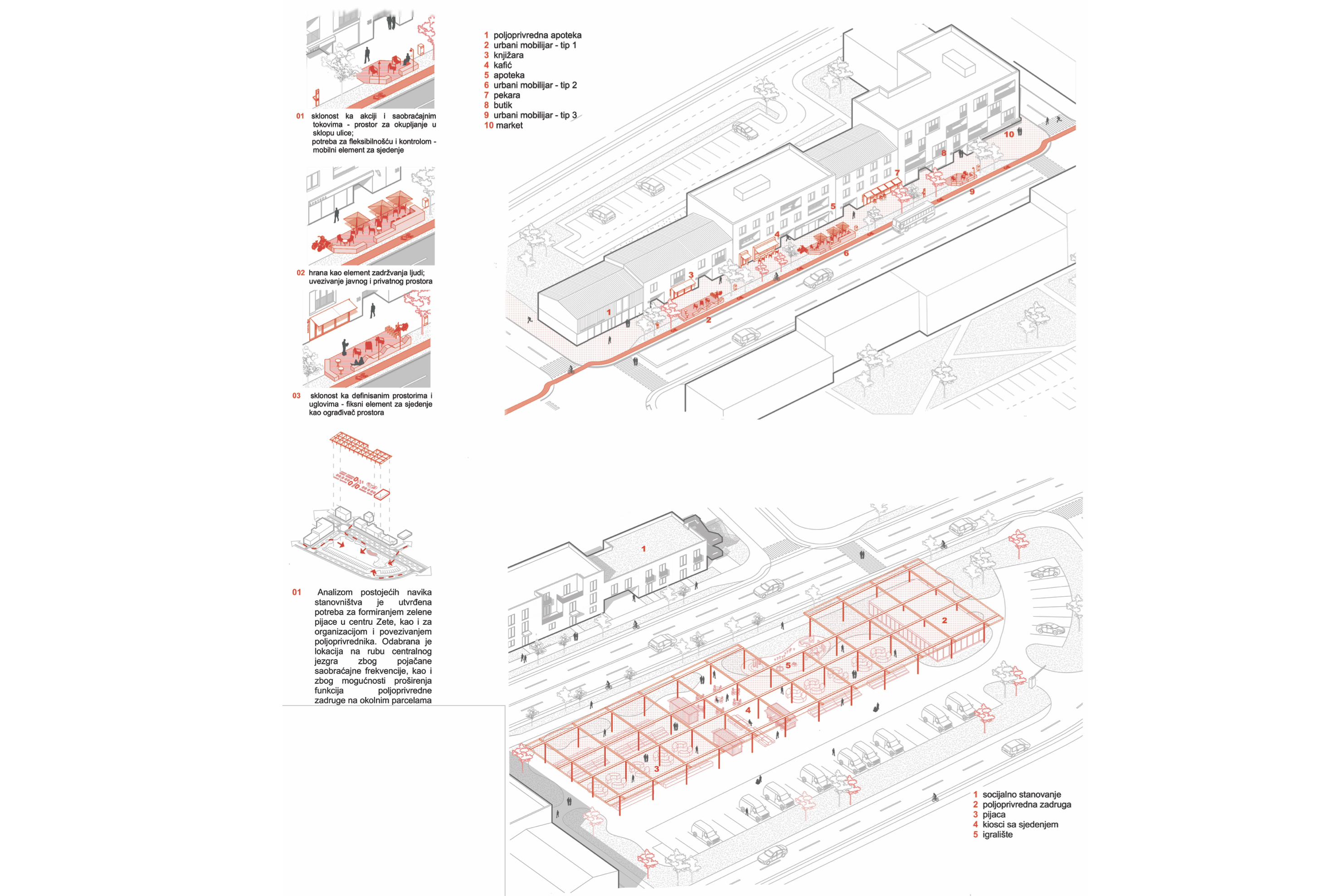 01 sklonost ka akciji i saobraćajnim tokovima - prostor za okupljanje u sklopu ulice;
potreba za fleksibilnošću i kontrolom - mobilni element za sjedenje

02 hrana kao element zadržvanja ljudi; uvezivanje javnog i privatnog prostora

03 sklonost ka definisanim prostorima i uglovima - fiksni element za sjedenje kao ograđivač prostora

1 poljoprivredna apoteka
2 urbani mobilijar - tip 1
3 knjižara
4 kafić
5 apoteka
6 urbani mobilijar - tip 2
7 pekara
8 butik
9 urbani mobilijar - tip 3
10 market

1
2
3
4
5
6
7
8
9
10

01 Analizom postojećih navika stanovništva je utvrđena potreba za formiranjem zelene pijace u centru Zete, kao i za organizacijom i povezivanjem poljoprivrednika. Odabrana je lokacija na rubu centralnog jezgra zbog pojačane saobraćajne frekvencije, kao i zbog mogućnosti proširenja funkcija poljoprivredne zadruge na okolnim parcelama

1
2
3
4
5

1 socijalno stanovanje
2 poljoprivredna zadruga
3 pijaca
4 kiosci sa sjedenjem
5 igralište